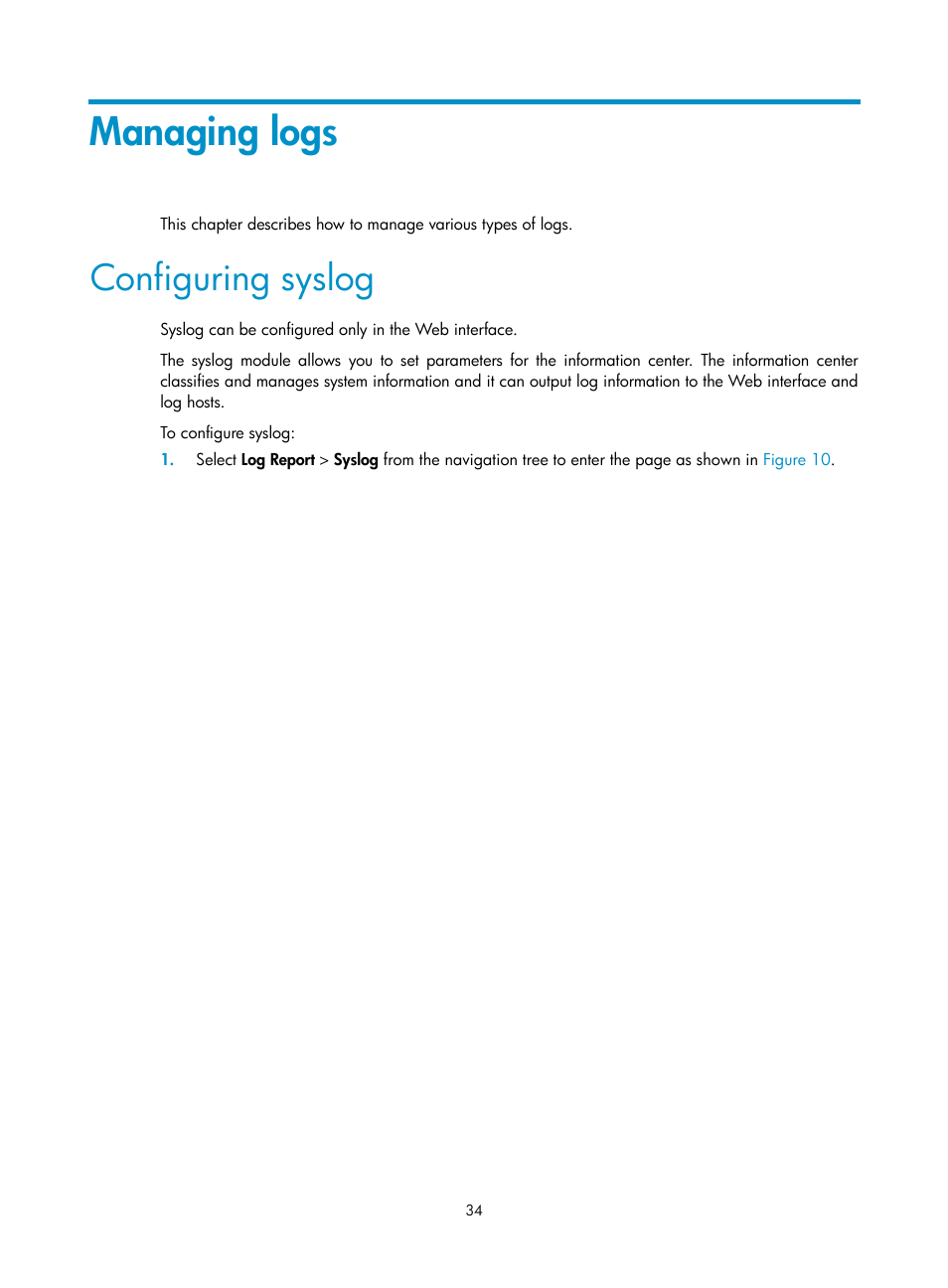 Managing logs

This chapter describes how to manage various types of logs.

Configuring syslog

Syslog can be configured only in the Web interface.

The syslog module allows you to set parameters for the information center. The information center classifies and manages system information and it can output log information to the Web interface and log hosts.

To configure syslog:

1. Select Log Report > Syslog from the navigation tree to enter the page as shown in Figure 10.

34